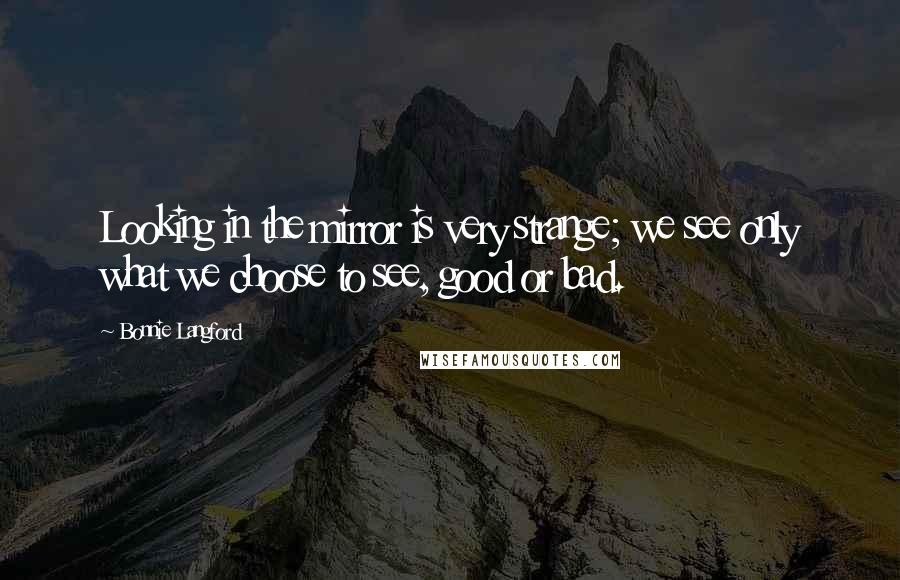 Looking in the mirror is very strange; we see only what we choose to see, good or bad.

~ Bonnie Langford

WISEFAMOUSQUOTES.COM